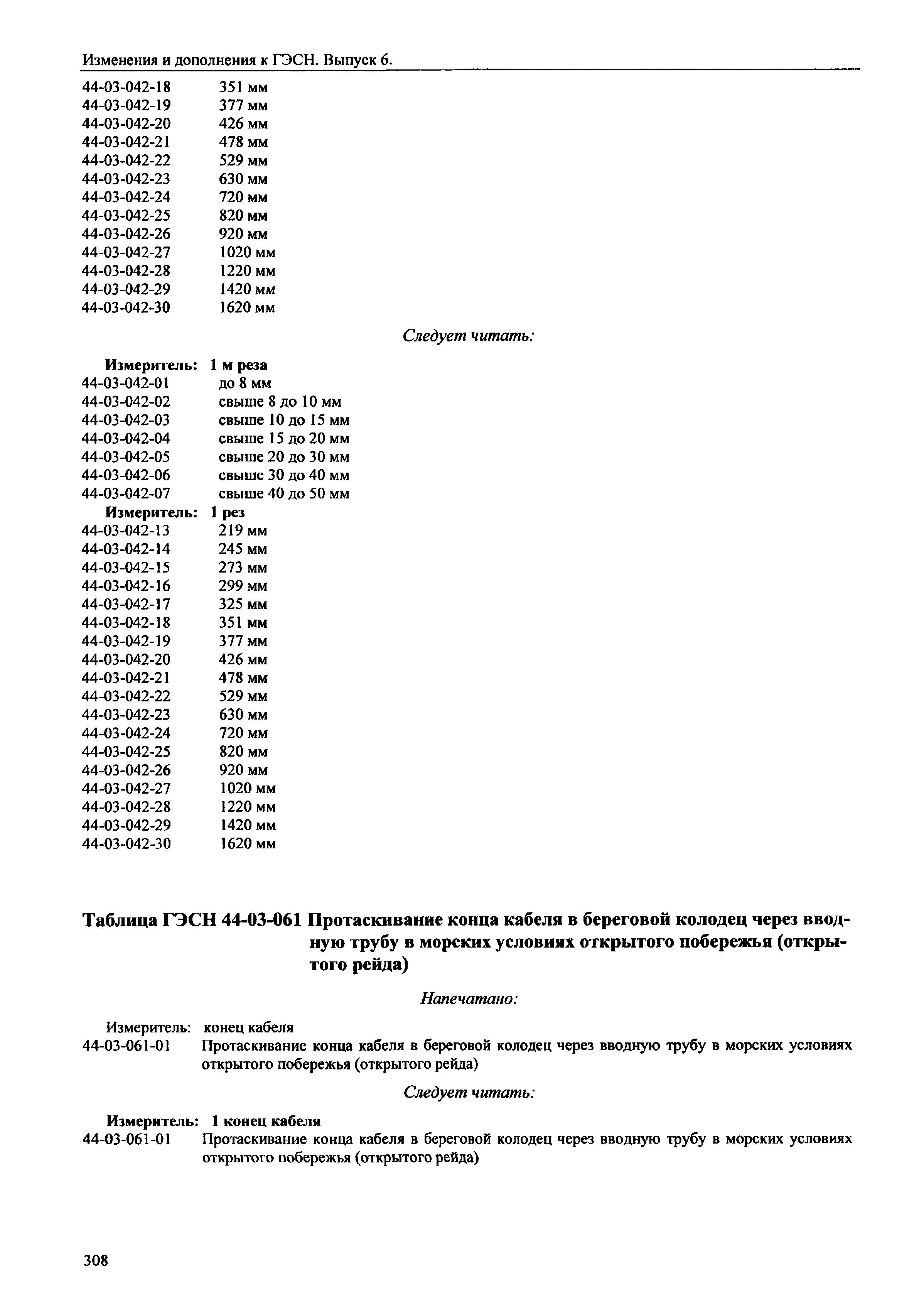 Изменения и дополнения к ГЭСН. Выпуск 6.

44-03-042-18 351 мм
44-03-042-19 377 мм
44-03-042-20 426 мм
44-03-042-21 478 мм
44-03-042-22 529 мм
44-03-042-23 630 мм
44-03-042-24 720 мм
44-03-042-25 820 мм
44-03-042-26 920 мм
44-03-042-27 1020 мм
44-03-042-28 1220 мм
44-03-042-29 1420 мм
44-03-042-30 1620 мм

Следует читать:

Измеритель: 1 м реза
44-03-042-01 до 8 мм
44-03-042-02 свыше 8 до 10 мм
44-03-042-03 свыше 10 до 15 мм
44-03-042-04 свыше 15 до 20 мм
44-03-042-05 свыше 20 до 30 мм
44-03-042-06 свыше 30 до 40 мм
44-03-042-07 свыше 40 до 50 мм
Измеритель: 1 рез
44-03-042-13 219 мм
44-03-042-14 245 мм
44-03-042-15 273 мм
44-03-042-16 299 мм
44-03-042-17 325 мм
44-03-042-18 351 мм
44-03-042-19 377 мм
44-03-042-20 426 мм
44-03-042-21 478 мм
44-03-042-22 529 мм
44-03-042-23 630 мм
44-03-042-24 720 мм
44-03-042-25 820 мм
44-03-042-26 920 мм
44-03-042-27 1020 мм
44-03-042-28 1220 мм
44-03-042-29 1420 мм
44-03-042-30 1620 мм

Таблица ГЭСН 44-03-061 Протаскивание конца кабеля в береговой колодец через вводную трубу в морских условиях открытого побережья (открытого рейда)

Напечатано:

Измеритель: конец кабеля
44-03-061-01 Протаскивание конца кабеля в береговой колодец через вводную трубу в морских условиях открытого побережья (открытого рейда)

Следует читать:

Измеритель: 1 конец кабеля
44-03-061-01 Протаскивание конца кабеля в береговой колодец через вводную трубу в морских условиях открытого побережья (открытого рейда)

308